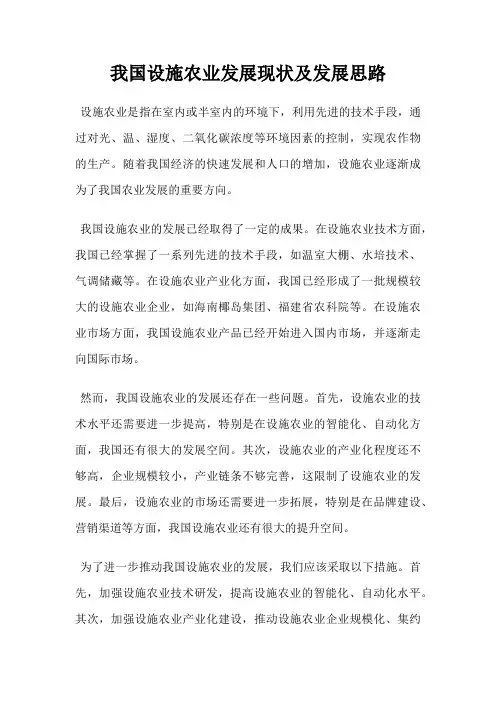 我国设施农业发展现状及发展思路

设施农业是指在室内或半室内的环境下，利用先进的技术手段，通过对光、温、湿度、二氧化碳浓度等环境因素的控制，实现农作物的生产。随着我国经济的快速发展和人口的增加，设施农业逐渐成为了我国农业发展的重要方向。

我国设施农业的发展已经取得了一定的成果。在设施农业技术方面，我国已经掌握了一系列先进的技术手段，如温室大棚、水培技术、气调储藏等。在设施农业产业化方面，我国已经形成了一批规模较大的设施农业企业，如海南椰岛集团、福建省农科院等。在设施农业市场方面，我国设施农业产品已经开始进入国内市场，并逐渐走向国际市场。

然而，我国设施农业的发展还存在一些问题。首先，设施农业的技术水平还需要进一步提高，特别是在设施农业的智能化、自动化方面，我国还有很大的发展空间。其次，设施农业的产业化程度还不够高，企业规模较小，产业链条不够完善，这限制了设施农业的发展。最后，设施农业的市场还需要进一步拓展，特别是在品牌建设、营销渠道等方面，我国设施农业还有很大的提升空间。

为了进一步推动我国设施农业的发展，我们应该采取以下措施。首先，加强设施农业技术研发，提高设施农业的智能化、自动化水平。其次，加强设施农业产业化建设，推动设施农业企业规模化、集约